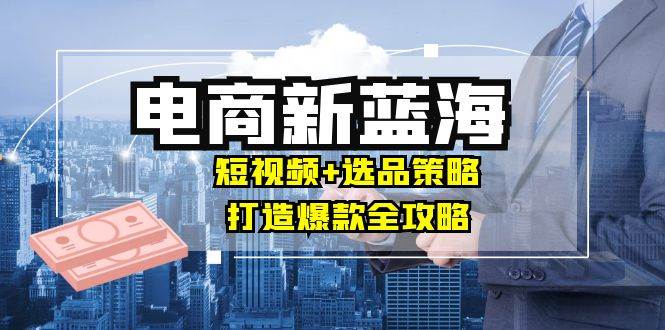 电商新蓝海

短视频+选品策略

打造爆款全攻略